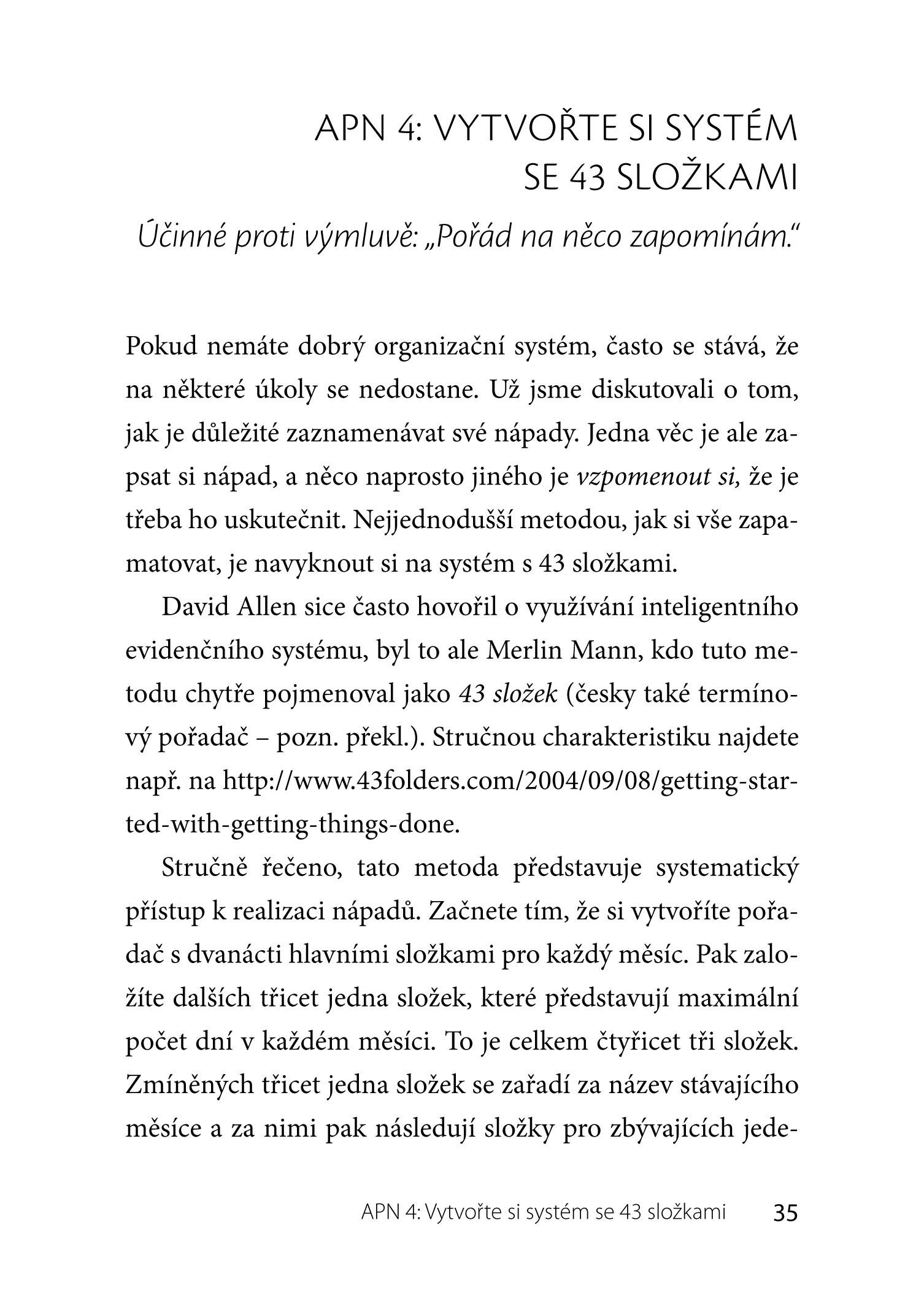 APN 4: VYTVOŘTE SI SYSTÉM SE 43 SLOŽKAMI

Účinné proti výmluvě: „Pořád na něco zapomínám."

Pokud nemáte dobrý organizační systém, často se stává, že na některé úkoly se nedostane. Už jsme diskutovali o tom, jak je důležité zaznamenávat své nápady. Jedna věc je ale zapsat si nápad, a něco naprosto jiného je vzpomenout si, že je třeba ho uskutečnit. Nejjednodušší metodou, jak si vše zapamatovat, je navyknout si na systém s 43 složkami.

David Allen sice často hovořil o využívání inteligentního evidenčního systému, byl to ale Merlin Mann, kdo tuto metodu chytře pojmenoval jako 43 složek (česky také termínový pořadač – pozn. překl.). Stručnou charakteristiku najdete např. na http://www.43folders.com/2004/09/08/getting-started-with-getting-things-done.

Stručně řečeno, tato metoda představuje systematický přístup k realizaci nápadů. Začnete tím, že si vytvoříte pořadač s dvanácti hlavními složkami pro každý měsíc. Pak založíte dalších třicet jedna složek, které představují maximální počet dní v každém měsíci. To je celkem čtyřicet tři složek. Zmíněných třicet jedna složek se zařadí za název stávajícího měsíce a za nimi pak následují složky pro zbývajících jede-

APN 4: Vytvořte si systém se 43 složkami 35